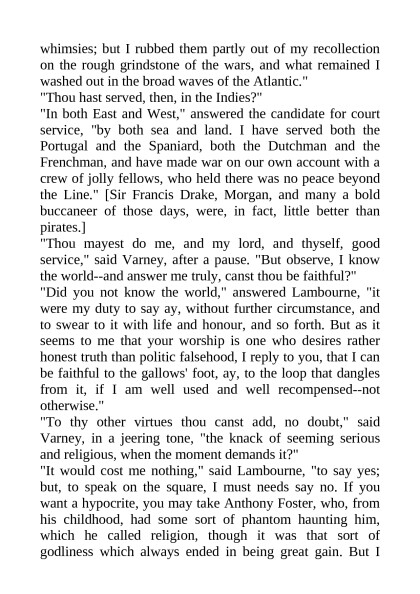 whimsies; but I rubbed them partly out of my recollection on the rough grindstone of the wars, and what remained I washed out in the broad waves of the Atlantic."
"Thou hast served, then, in the Indies?"
"In both East and West," answered the candidate for court service, "by both sea and land. I have served both the Portugal and the Spaniard, both the Dutchman and the Frenchman, and have made war on our own account with a crew of jolly fellows, who held there was no peace beyond the Line." [Sir Francis Drake, Morgan, and many a bold buccaneer of those days, were, in fact, little better than pirates.]
"Thou mayest do me, and my lord, and thyself, good service," said Varney, after a pause. "But observe, I know the world--and answer me truly, canst thou be faithful?"
"Did you not know the world," answered Lambourne, "it were my duty to say ay, without further circumstance, and to swear to it with life and honour, and so forth. But as it seems to me that your worship is one who desires rather honest truth than politic falsehood, I reply to you, that I can be faithful to the gallows' foot, ay, to the loop that dangles from it, if I am well used and well recompensed--not otherwise."
"To thy other virtues thou canst add, no doubt," said Varney, in a jeering tone, "the knack of seeming serious and religious, when the moment demands it?"
"It would cost me nothing," said Lambourne, "to say yes; but, to speak on the square, I must needs say no. If you want a hypocrite, you may take Anthony Foster, who, from his childhood, had some sort of phantom haunting him, which he called religion, though it was that sort of godliness which always ended in being great gain. But I